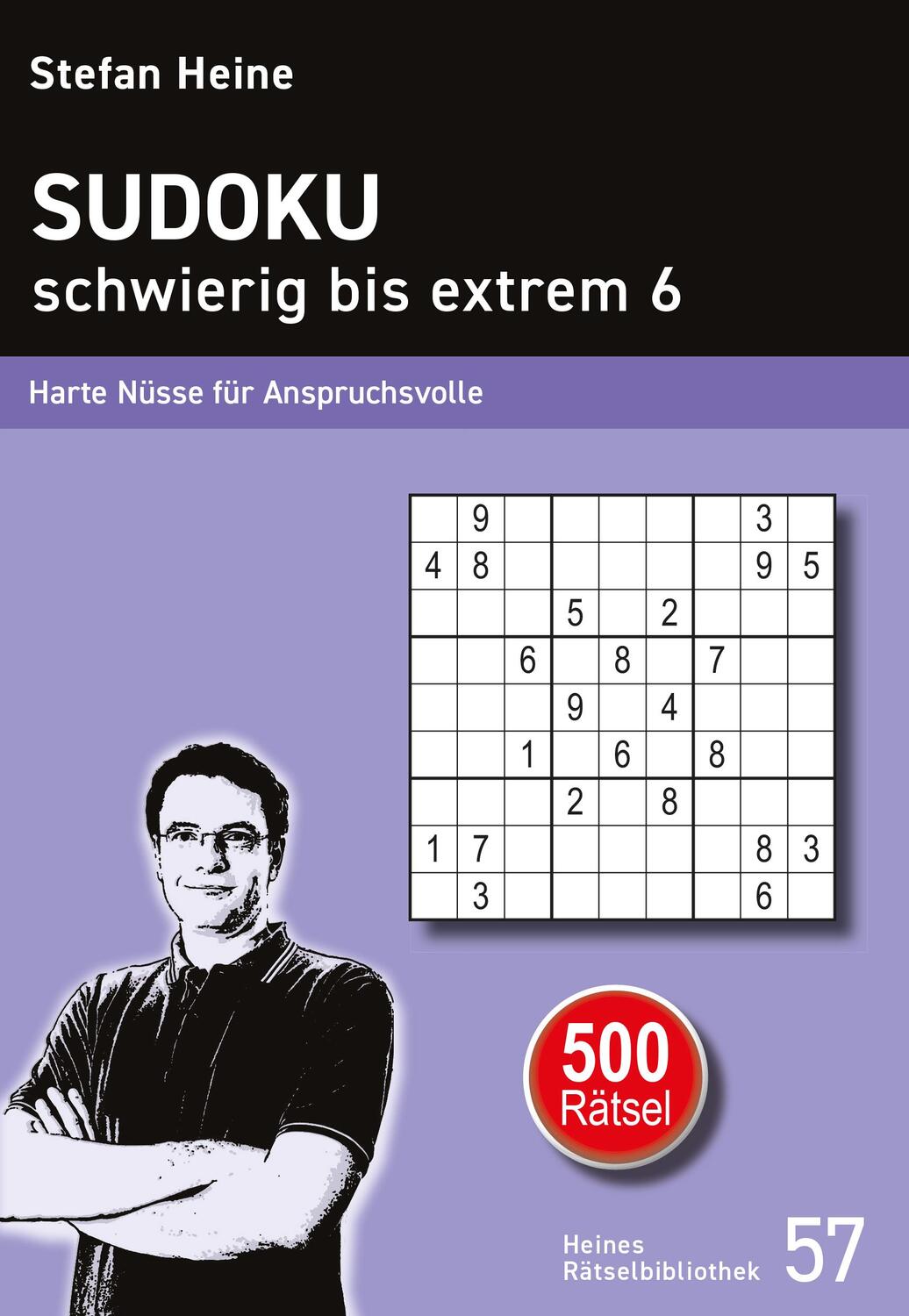 Stefan Heine

SUDOKU
schwierig bis extrem 6

Harte Nüsse für Anspruchsvolle

| | | | | | | | | |
|---|---|---|---|---|---|---|---|---|
| | 9 | | | | | | 3 | |
| 4 | 8 | | | | | | 9 | 5 |
| | | | 5 | | 2 | | | |
| | | 6 | | 8 | | 7 | | |
| | | | 9 | | 4 | | | |
| | | 1 | | 6 | | 8 | | |
| | | | 2 | | 8 | | | |
| 1 | 7 | | | | | | 8 | 3 |
| | 3 | | | | | | 6 | |

500 Rätsel

Heines Rätselbibliothek 57